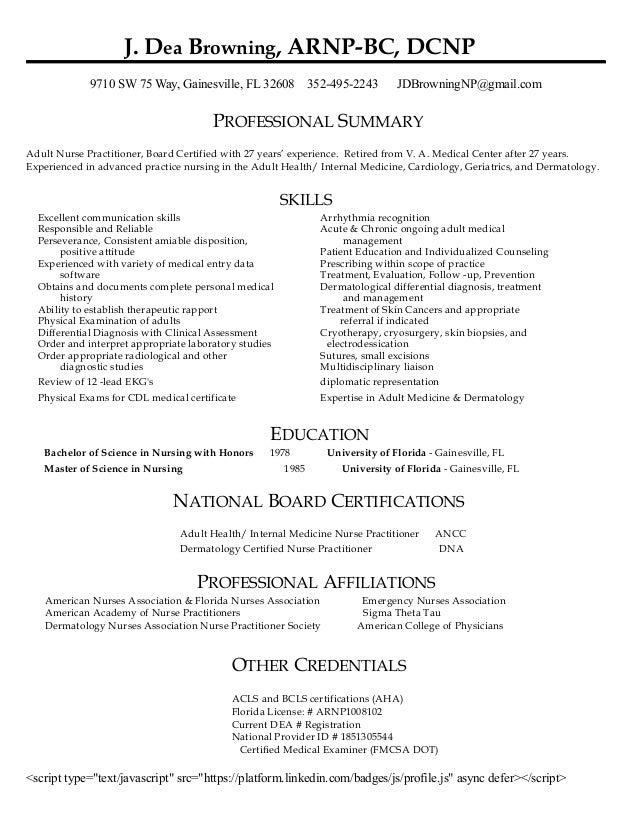 J. Dea Browning, ARNP-BC, DCNP

9710 SW 75 Way, Gainesville, FL 32608 352-495-2243 JDBrowningNP@gmail.com

PROFESSIONAL SUMMARY

Adult Nurse Practitioner, Board Certified with 27 years' experience. Retired from V. A. Medical Center after 27 years. Experienced in advanced practice nursing in the Adult Health/ Internal Medicine, Cardiology, Geriatrics, and Dermatology.

SKILLS

Excellent communication skills
Responsible and Reliable
Perseverance, Consistent amiable disposition, positive attitude
Experienced with variety of medical entry data software
Obtains and documents complete personal medical history
Ability to establish therapeutic rapport
Physical Examination of adults
Differential Diagnosis with Clinical Assessment
Order and interpret appropriate laboratory studies
Order appropriate radiological and other diagnostic studies
Review of 12 -lead EKG's
Physical Exams for CDL medical certificate

Arrhythmia recognition
Acute & Chronic ongoing adult medical management
Patient Education and Individualized Counseling
Prescribing within scope of practice
Treatment, Evaluation, Follow -up, Prevention
Dermatological differential diagnosis, treatment and management
Treatment of Skin Cancers and appropriate referral if indicated
Cryotherapy, cryosurgery, skin biopsies, and electrodessication
Sutures, small excisions
Multidisciplinary liaison
diplomatic representation
Expertise in Adult Medicine & Dermatology

EDUCATION

Bachelor of Science in Nursing with Honors 1978 University of Florida - Gainesville, FL
Master of Science in Nursing 1985 University of Florida - Gainesville, FL

NATIONAL BOARD CERTIFICATIONS

Adult Health/ Internal Medicine Nurse Practitioner ANCC
Dermatology Certified Nurse Practitioner DNA

PROFESSIONAL AFFILIATIONS

American Nurses Association & Florida Nurses Association
American Academy of Nurse Practitioners
Dermatology Nurses Association Nurse Practitioner Society

Emergency Nurses Association
Sigma Theta Tau
American College of Physicians

OTHER CREDENTIALS

ACLS and BCLS certifications (AHA)
Florida License: # ARNP1008102
Current DEA # Registration
National Provider ID # 1851305544
Certified Medical Examiner (FMCSA DOT)

<script type="text/javascript" src="https://platform.linkedin.com/badges/js/profile.js" async defer></script>